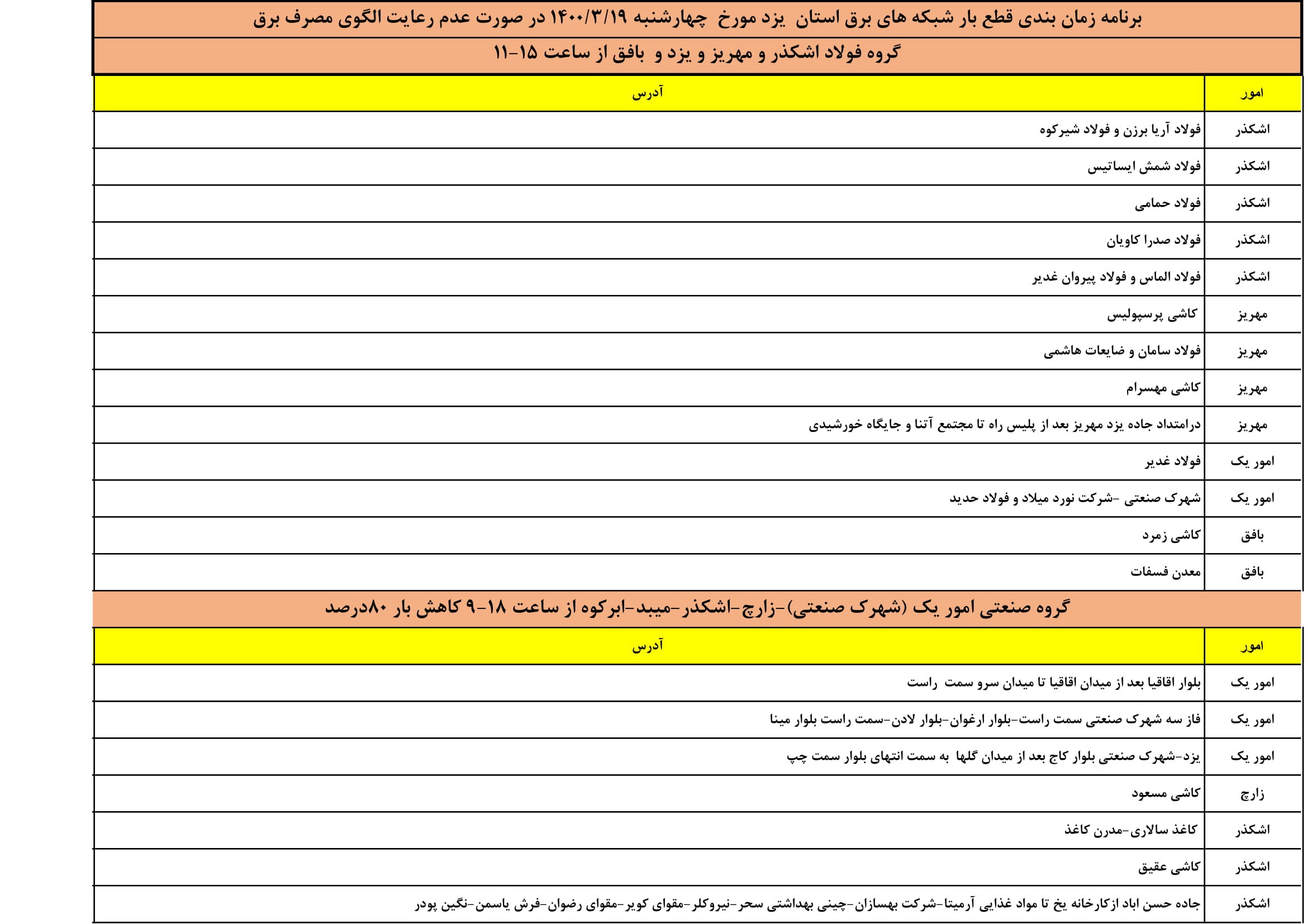 برنامه زمان بندی قطع بار شبکه های برق استان یزد مورخ چهارشنبه ۱۴۰۰/۳/۱۹ در صورت عدم رعایت الگوی مصرف برق

گروه فولاد اشکذر و مهریز و یزد و بافق از ساعت ۱۵-۱۱

| امور | آدرس |
|---|---|
| اشکذر | فولاد آریا برزن و فولاد شیرکوه |
| اشکذر | فولاد شمش ایساتیس |
| اشکذر | فولاد حمامی |
| اشکذر | فولاد صدرا کاویان |
| اشکذر | فولاد الماس و فولاد پیروان غدیر |
| مهریز | کاشی پرسپولیس |
| مهریز | فولاد سامان و ضایعات هاشمی |
| مهریز | کاشی مهسرام |
| مهریز | درامتداد جاده یزد مهریز بعد از پلیس راه تا مجتمع آتنا و جایگاه خورشیدی |
| امور یک | فولاد غدیر |
| امور یک | شهرک صنعتی -شرکت نورد میلاد و فولاد حدید |
| بافق | کاشی زمرد |
| بافق | معدن فسفات |

گروه صنعتی امور یک (شهرک صنعتی)-زارچ-اشکذر-میبد-ابرکوه از ساعت ۱۸-۹ کاهش بار ۸۰درصد

| امور | آدرس |
|---|---|
| امور یک | بلوار اقاقیا بعد از میدان اقاقیا تا میدان سرو سمت راست |
| امور یک | فاز سه شهرک صنعتی سمت راست-بلوار ارغوان-بلوار لادن-سمت راست بلوار مینا |
| امور یک | یزد-شهرک صنعتی بلوار کاج بعد از میدان گلها به سمت انتهای بلوار سمت چپ |
| زارچ | کاشی مسعود |
| اشکذر | کاغذ سالاری-مدرن کاغذ |
| اشکذر | کاشی عقیق |
| اشکذر | جاده حسن اباد ازکارخانه یخ تا مواد غذایی آرمیتا-شرکت بهسازان-چینی بهداشتی سحر-نیروکلر-مقوای کویر-مقوای رضوان-فرش یاسمن-نگین پودر |